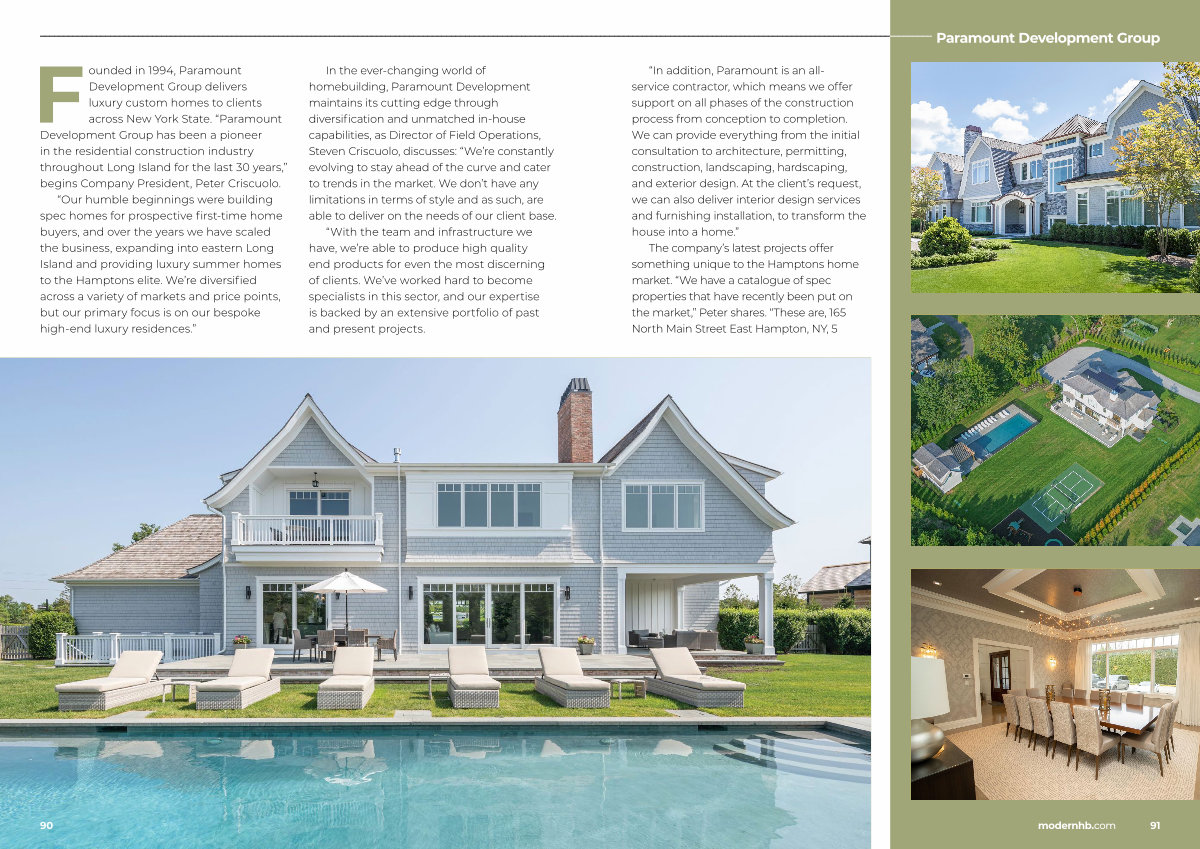 Paramount Development Group

Founded in 1994, Paramount Development Group delivers luxury custom homes to clients across New York State. "Paramount Development Group has been a pioneer in the residential construction industry throughout Long Island for the last 30 years," begins Company President, Peter Criscuolo.

"Our humble beginnings were building spec homes for prospective first-time home buyers, and over the years we have scaled the business, expanding into eastern Long Island and providing luxury summer homes to the Hamptons elite. We're diversified across a variety of markets and price points, but our primary focus is on our bespoke high-end luxury residences."

In the ever-changing world of homebuilding, Paramount Development maintains its cutting edge through diversification and unmatched in-house capabilities, as Director of Field Operations, Steven Criscuolo, discusses: "We're constantly evolving to stay ahead of the curve and cater to trends in the market. We don't have any limitations in terms of style and as such, are able to deliver on the needs of our client base.

"With the team and infrastructure we have, we're able to produce high quality end products for even the most discerning of clients. We've worked hard to become specialists in this sector, and our expertise is backed by an extensive portfolio of past and present projects.

"In addition, Paramount is an all-service contractor, which means we offer support on all phases of the construction process from conception to completion. We can provide everything from the initial consultation to architecture, permitting, construction, landscaping, hardscaping, and exterior design. At the client's request, we can also deliver interior design services and furnishing installation, to transform the house into a home."

The company's latest projects offer something unique to the Hamptons home market. "We have a catalogue of spec properties that have recently been put on the market," Peter shares. "These are, 165 North Main Street East Hampton, NY, 5

90

modernhb.com 91